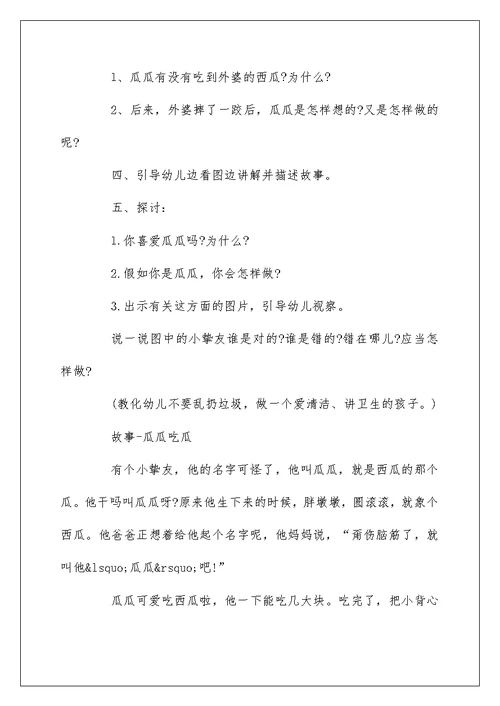 1、瓜瓜有没有吃到外婆的西瓜?为什么?

2、后来，外婆摔了一跤后，瓜瓜是怎样想的?又是怎样做的呢?

四、引导幼儿边看图边讲解并描述故事。

五、探讨：

1.你喜爱瓜瓜吗?为什么?

2.假如你是瓜瓜，你会怎样做?

3.出示有关这方面的图片，引导幼儿视察。

说一说图中的小挚友谁是对的?谁是错的?错在哪儿?应当怎样做?

(教化幼儿不要乱扔垃圾，做一个爱清洁、讲卫生的孩子。)

故事-瓜瓜吃瓜

有个小挚友，他的名字可怪了，他叫瓜瓜，就是西瓜的那个瓜。他干吗叫瓜瓜呀?原来他生下来的时候，胖墩墩，圆滚滚，就象个西瓜。他爸爸正想着给他起个名字呢，他妈妈说，“甭伤脑筋了，就叫他&lsquo;瓜瓜&rsquo;吧!”

瓜瓜可爱吃西瓜啦，他一下能吃几大块。吃完了，把小背心